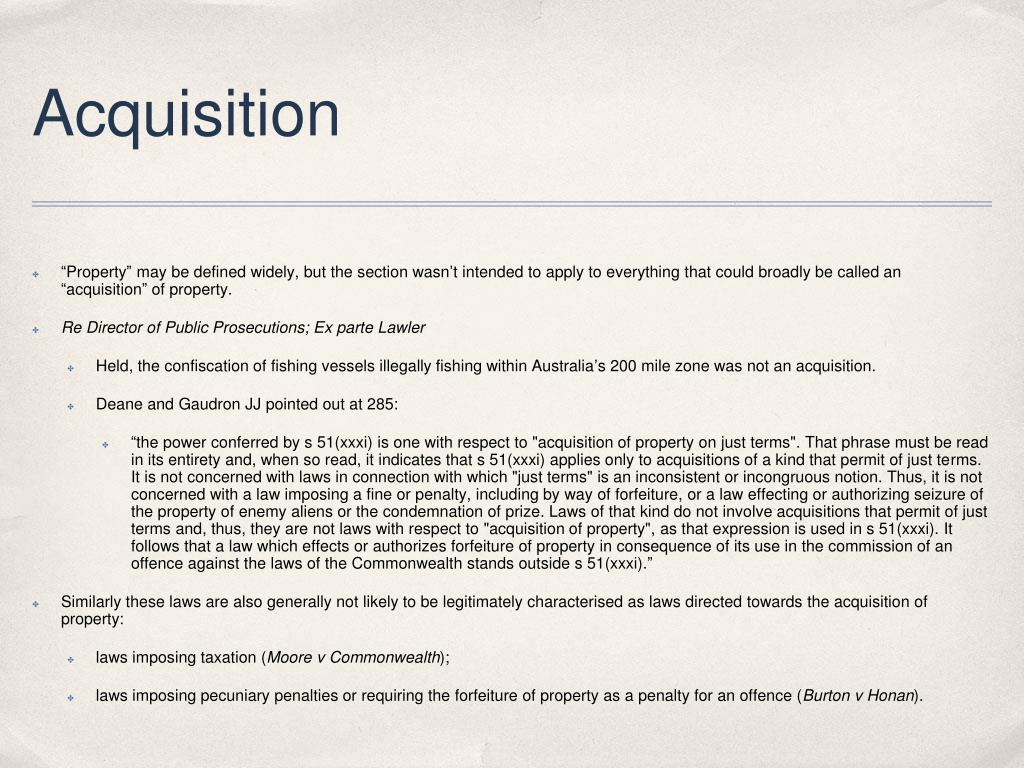 Acquisition

“Property” may be defined widely, but the section wasn’t intended to apply to everything that could broadly be called an “acquisition” of property.

Re Director of Public Prosecutions; Ex parte Lawler

Held, the confiscation of fishing vessels illegally fishing within Australia’s 200 mile zone was not an acquisition.

Deane and Gaudron JJ pointed out at 285:

“the power conferred by s 51(xxxi) is one with respect to "acquisition of property on just terms". That phrase must be read in its entirety and, when so read, it indicates that s 51(xxxi) applies only to acquisitions of a kind that permit of just terms. It is not concerned with laws in connection with which "just terms" is an inconsistent or incongruous notion. Thus, it is not concerned with a law imposing a fine or penalty, including by way of forfeiture, or a law effecting or authorizing seizure of the property of enemy aliens or the condemnation of prize. Laws of that kind do not involve acquisitions that permit of just terms and, thus, they are not laws with respect to "acquisition of property", as that expression is used in s 51(xxxi). It follows that a law which effects or authorizes forfeiture of property in consequence of its use in the commission of an offence against the laws of the Commonwealth stands outside s 51(xxxi).”

Similarly these laws are also generally not likely to be legitimately characterised as laws directed towards the acquisition of property:

laws imposing taxation (Moore v Commonwealth);

laws imposing pecuniary penalties or requiring the forfeiture of property as a penalty for an offence (Burton v Honan).